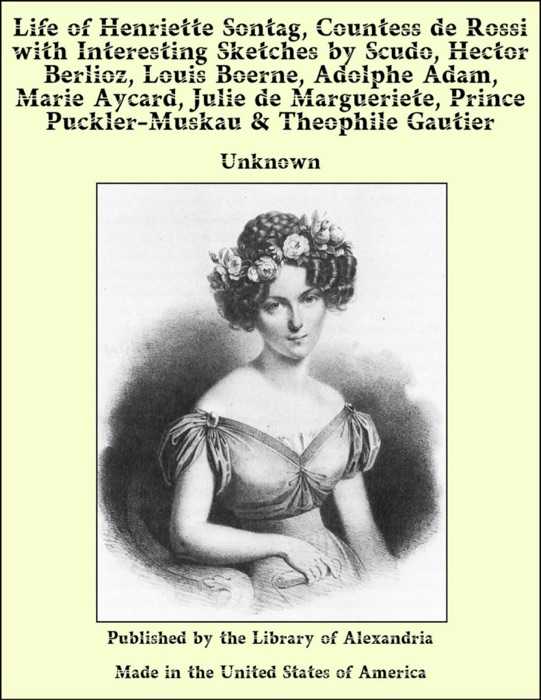 Life of Henriette Sontag, Countess de Rossi with Interesting Sketches by Scudo, Hector Berlioz, Louis Boerne, Adolphe Adam, Marie Aycard, Julie de Margueriete, Prince Puckler-Muskau & Theophile Gautier

Unknown

Published by the Library of Alexandria

Made in the United States of America